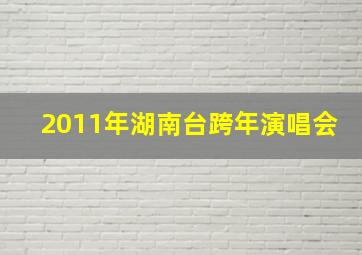 2011年湖南台跨年演唱会